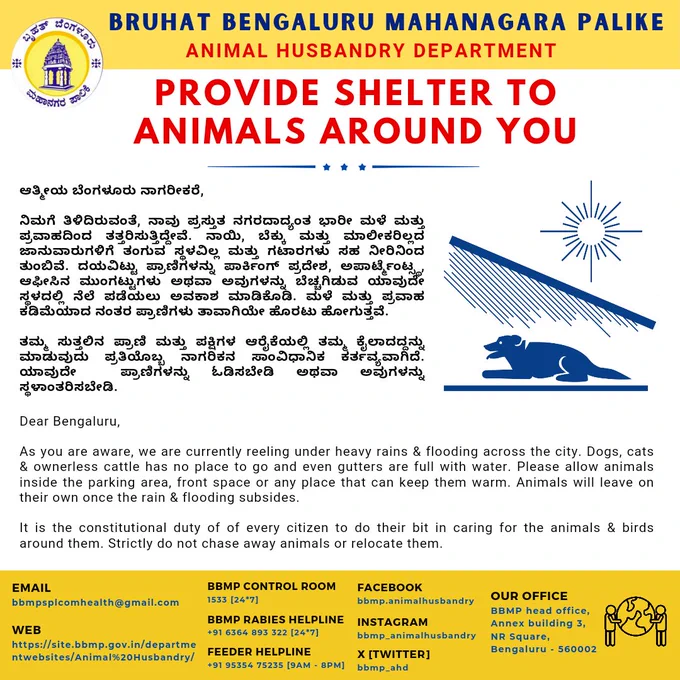 ಬೃಹತ್ ಬೆಂಗಳೂರು ಮಹಾನಗರ ಪಾಲಿಕೆ

BRUHAT BENGALURU MAHANAGARA PALIKE
ANIMAL HUSBANDRY DEPARTMENT

PROVIDE SHELTER TO ANIMALS AROUND YOU

ಆತ್ಮೀಯ ಬೆಂಗಳೂರು ನಾಗರೀಕರೆ,

ನಿಮಗೆ ತಿಳಿದಿರುವಂತೆ, ನಾವು ಪ್ರಸ್ತುತ ನಗರದಾದ್ಯಂತ ಭಾರೀ ಮಳೆ ಮತ್ತು ಪ್ರವಾಹದಿಂದ ತತ್ತರಿಸುತ್ತಿದ್ದೇವೆ. ನಾಯಿ, ಬೆಕ್ಕು ಮತ್ತು ಮಾಲೀಕರಿಲ್ಲದ ಜಾನುವಾರುಗಳಿಗೆ ತಂಗುವ ಸ್ಥಳವಿಲ್ಲ ಮತ್ತು ಗಟಾರಗಳು ಸಹ ನೀರಿನಿಂದ ತುಂಬಿವೆ. ದಯವಿಟ್ಟು ಪ್ರಾಣಿಗಳನ್ನು ಪಾರ್ಕಿಂಗ್ ಪ್ರದೇಶ, ಅಪಾರ್ಟ್ಮೆಂಟ್ಸ್, ಆಫೀಸಿನ ಮುಂಗಟ್ಟುಗಳು ಅಥವಾ ಅವುಗಳನ್ನು ಬೆಚ್ಚಗಿಡುವ ಯಾವುದೇ ಸ್ಥಳದಲ್ಲಿ ನೆಲೆ ಪಡೆಯಲು ಅವಕಾಶ ಮಾಡಿಕೊಡಿ. ಮಳೆ ಮತ್ತು ಪ್ರವಾಹ ಕಡಿಮೆಯಾದ ನಂತರ ಪ್ರಾಣಿಗಳು ತಾವಾಗಿಯೇ ಹೊರಟು ಹೋಗುತ್ತವೆ.

ತಮ್ಮ ಸುತ್ತಲಿನ ಪ್ರಾಣಿ ಮತ್ತು ಪಕ್ಷಿಗಳ ಆರೈಕೆಯಲ್ಲಿ ತಮ್ಮ ಕೈಲಾದದ್ದನ್ನು ಮಾಡುವುದು ಪ್ರತಿಯೊಬ್ಬ ನಾಗರಿಕನ ಸಾಂವಿಧಾನಿಕ ಕರ್ತವ್ಯವಾಗಿದೆ. ಯಾವುದೇ ಪ್ರಾಣಿಗಳನ್ನು ಓಡಿಸಬೇಡಿ ಅಥವಾ ಅವುಗಳನ್ನು ಸ್ಥಳಾಂತರಿಸಬೇಡಿ.

Dear Bengaluru,

As you are aware, we are currently reeling under heavy rains & flooding across the city. Dogs, cats & ownerless cattle has no place to go and even gutters are full with water. Please allow animals inside the parking area, front space or any place that can keep them warm. Animals will leave on their own once the rain & flooding subsides.

It is the constitutional duty of of every citizen to do their bit in caring for the animals & birds around them. Strictly do not chase away animals or relocate them.

EMAIL
bbmpsplcomhealth@gmail.com

WEB
https://site.bbmp.gov.in/departmentwebsites/Animal%20Husbandry/

BBMP CONTROL ROOM
1533 [24*7]

BBMP RABIES HELPLINE
+91 6364 893 322 [24*7]

FEEDER HELPLINE
+91 95354 75235 [9AM - 8PM]

FACEBOOK
bbmp.animalhusbandry

INSTAGRAM
bbmp_animalhusbandry

X [TWITTER]
bbmp_ahd

OUR OFFICE
BBMP head office, Annex building 3, NR Square, Bengaluru - 560002